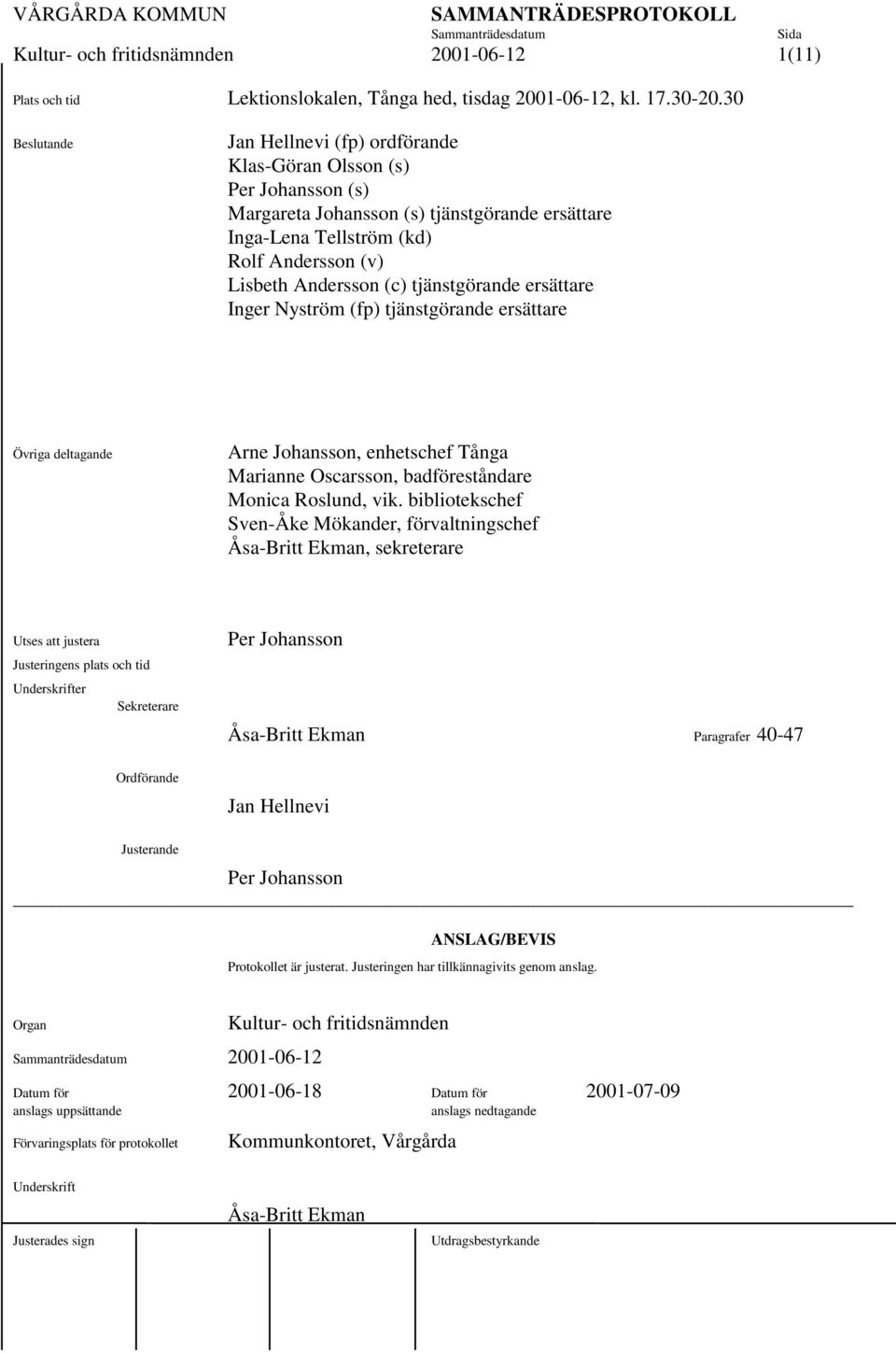 VÅRGÅRDA KOMMUN SAMMANTRÄDESPROTOKOLL
Sammanträdesdatum Sida
Kultur- och fritidsnämnden 2001-06-12 1(11)

Plats och tid Lektionslokalen, Tånga hed, tisdag 2001-06-12, kl. 17.30-20.30

Beslutande Jan Hellnevi (fp) ordförande
Klas-Göran Olsson (s)
Per Johansson (s)
Margareta Johansson (s) tjänstgörande ersättare
Inga-Lena Tellström (kd)
Rolf Andersson (v)
Lisbeth Andersson (c) tjänstgörande ersättare
Inger Nyström (fp) tjänstgörande ersättare

Övriga deltagande Arne Johansson, enhetschef Tånga
Marianne Oscarsson, badföreståndare
Monica Roslund, vik. bibliotekschef
Sven-Åke Mökander, förvaltningschef
Åsa-Britt Ekman, sekreterare

Utses att justera Per Johansson
Justeringens plats och tid
Underskrifter
Sekreterare
Åsa-Britt Ekman Paragrafer 40-47
Ordförande
Jan Hellnevi
Justerande
Per Johansson

ANSLAG/BEVIS
Protokollet är justerat. Justeringen har tillkännagivits genom anslag.

Organ Kultur- och fritidsnämnden
Sammanträdesdatum 2001-06-12
Datum för anslags uppsättande 2001-06-18 Datum för anslags nedtagande 2001-07-09
Förvaringsplats för protokollet Kommunkontoret, Vårgårda
Underskrift
Åsa-Britt Ekman
Justerades sign Utdragsbestyrkande